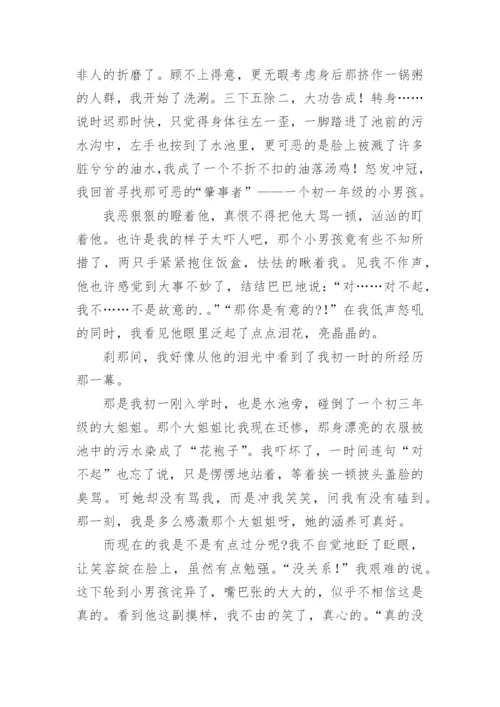 非人的折磨了。顾不上得意，更无暇考虑身后那挤作一锅粥的人群，我开始了洗涮。三下五除二，大功告成！转身……说时迟那时快，只觉得身体往左一歪，一脚踏进了池前的污水沟中，左手也按到了水池里，更可恶的是脸上被溅了许多脏兮兮的油水，我成了一个不折不扣的油落汤鸡！怒发冲冠，我回首寻找那可恶的“肇事者”——一个初一年级的小男孩。

我恶狠狠的瞪着他，真恨不得把他大骂一顿，汹汹的盯着他。也许是我的样子太吓人吧，那个小男孩竟有些不知所措了，两只手紧紧抱住饭盒，怯怯的瞅着我。见我不作声，他也许感觉到大事不妙了，结结巴巴地说：“对……对不起，我不……不是故意的.。”“那你是有意的?!”在我低声怒吼的同时，我看见他眼里泛起了点点泪花，亮晶晶的。

刹那间，我好像从他的泪光中看到了我初一时的所经历那一幕。

那是我初一刚入学时，也是水池旁，碰倒了一个初三年级的大姐姐。那个大姐姐比我现在还惨，那身漂亮的衣服被池中的污水染成了“花袍子”。我吓坏了，一时间连句“对不起”也忘了说，只是愣愣地站着，等着挨一顿披头盖脸的臭骂。可她却没有骂我，而是冲我笑笑，问我有没有磕到。那一刻，我是多么感激那个大姐姐呀，她的涵养可真好。

而现在的我是不是有点过分呢?我不自觉地眨了眨眼，让笑容绽在脸上，虽然有点勉强。“没关系！”我艰难的说。这下轮到小男孩诧异了，嘴巴张的大大的，似乎不相信这是真的。看到他这副摸样，我不由的笑了，真心的。“真的没